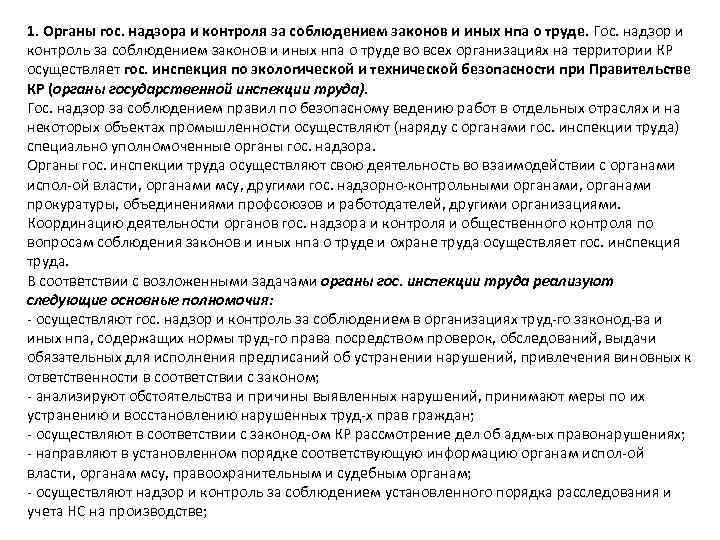 1. Органы гос. надзора и контроля за соблюдением законов и иных нпа о труде. Гос. надзор и контроль за соблюдением законов и иных нпа о труде во всех организациях на территории КР осуществляет гос. инспекция по экологической и технической безопасности при Правительстве КР (органы государственной инспекции труда).
Гос. надзор за соблюдением правил по безопасному ведению работ в отдельных отраслях и на некоторых объектах промышленности осуществляют (наряду с органами гос. инспекции труда) специально уполномоченные органы гос. надзора.
Органы гос. инспекции труда осуществляют свою деятельность во взаимодействии с органами испол-ой власти, органами мсу, другими гос. надзорно-контрольными органами, органами прокуратуры, объединениями профсоюзов и работодателей, другими организациями.
Координацию деятельности органов гос. надзора и контроля и общественного контроля по вопросам соблюдения законов и иных нпа о труде и охране труда осуществляет гос. инспекция труда.
В соответствии с возложенными задачами органы гос. инспекции труда реализуют следующие основные полномочия:
- осуществляют гос. надзор и контроль за соблюдением в организациях труд-го законод-ва и иных нпа, содержащих нормы труд-го права посредством проверок, обследований, выдачи обязательных для исполнения предписаний об устранении нарушений, привлечения виновных к ответственности в соответствии с законом;
- анализируют обстоятельства и причины выявленных нарушений, принимают меры по их устранению и восстановлению нарушенных труд-х прав граждан;
- осуществляют в соответствии с законод-ом КР рассмотрение дел об адм-ых правонарушениях;
- направляют в установленном порядке соответствующую информацию органам испол-ой власти, органам мсу, правоохранительным и судебным органам;
- осуществляют надзор и контроль за соблюдением установленного порядка расследования и учета НС на производстве;